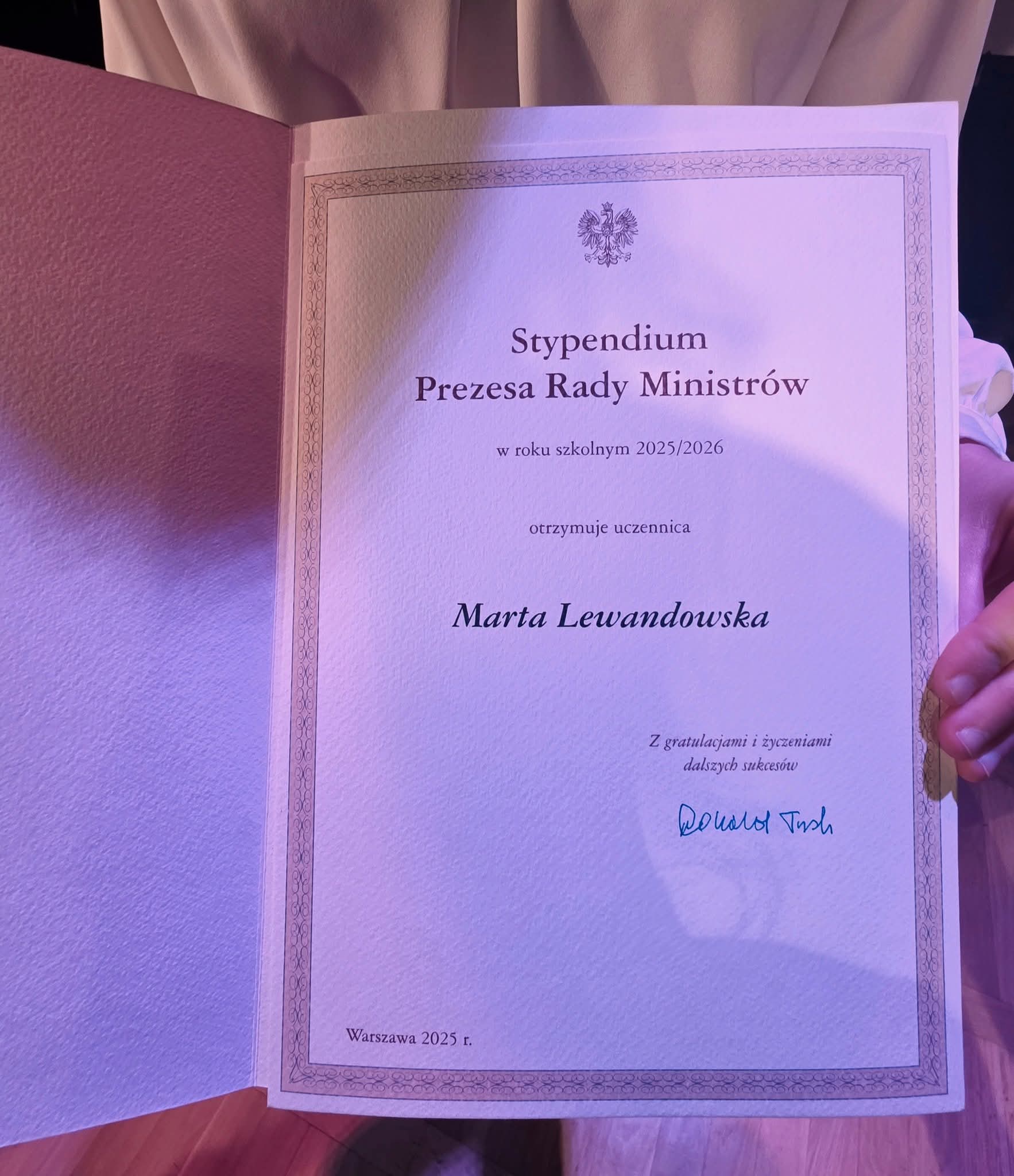 Stypendium
Prezesa Rady Ministrów

w roku szkolnym 2025/2026

otrzymuje uczennica

Marta Lewandowska

Z gratulacjami i życzeniami
dalszych sukcesów

Donald Tusk

Warszawa 2025 r.